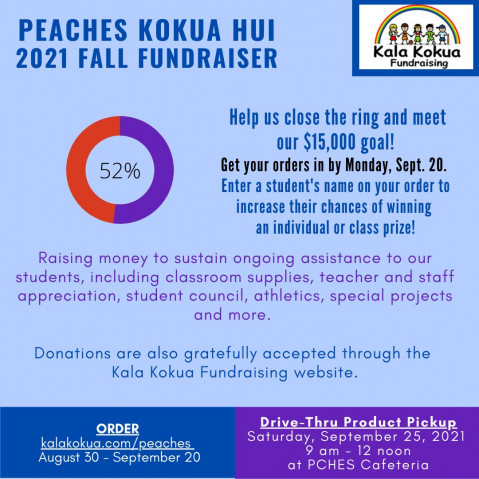 PEACHES KOKUA HUI
2021 FALL FUNDRAISER

Kala Kokua
Fundraising

52%

Help us close the ring and meet our $15,000 goal!

Get your orders in by Monday, Sept. 20.

Enter a student's name on your order to increase their chances of winning an individual or class prize!

Raising money to sustain ongoing assistance to our students, including classroom supplies, teacher and staff appreciation, student council, athletics, special projects and more.

Donations are also gratefully accepted through the Kala Kokua Fundraising website.

ORDER
kalakokua.com/peaches
August 30 - September 20

Drive-Thru Product Pickup
Saturday, September 25, 2021
9 am - 12 noon
at PCHES Cafeteria